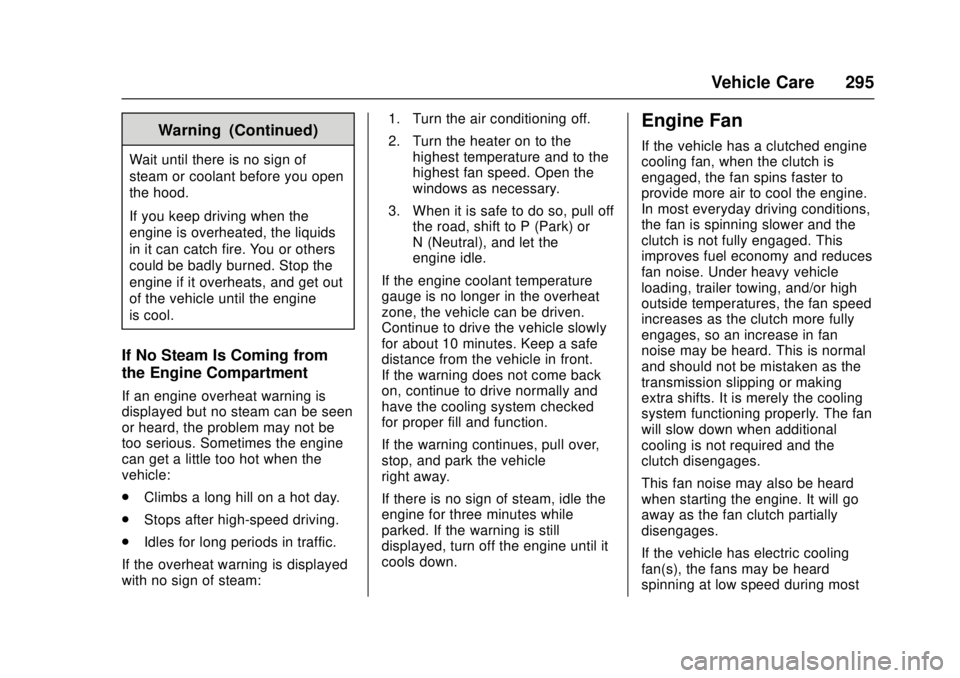 Vehicle Care 295

Warning (Continued)

Wait until there is no sign of steam or coolant before you open the hood.

If you keep driving when the engine is overheated, the liquids in it can catch fire. You or others could be badly burned. Stop the engine if it overheats, and get out of the vehicle until the engine is cool.

If No Steam Is Coming from the Engine Compartment

If an engine overheat warning is displayed but no steam can be seen or heard, the problem may not be too serious. Sometimes the engine can get a little too hot when the vehicle:

. Climbs a long hill on a hot day.

. Stops after high-speed driving.

. Idles for long periods in traffic.

If the overheat warning is displayed with no sign of steam:

1. Turn the air conditioning off.

2. Turn the heater on to the highest temperature and to the highest fan speed. Open the windows as necessary.

3. When it is safe to do so, pull off the road, shift to P (Park) or N (Neutral), and let the engine idle.

If the engine coolant temperature gauge is no longer in the overheat zone, the vehicle can be driven. Continue to drive the vehicle slowly for about 10 minutes. Keep a safe distance from the vehicle in front. If the warning does not come back on, continue to drive normally and have the cooling system checked for proper fill and function.

If the warning continues, pull over, stop, and park the vehicle right away.

If there is no sign of steam, idle the engine for three minutes while parked. If the warning is still displayed, turn off the engine until it cools down.

Engine Fan

If the vehicle has a clutched engine cooling fan, when the clutch is engaged, the fan spins faster to provide more air to cool the engine. In most everyday driving conditions, the fan is spinning slower and the clutch is not fully engaged. This improves fuel economy and reduces fan noise. Under heavy vehicle loading, trailer towing, and/or high outside temperatures, the fan speed increases as the clutch more fully engages, so an increase in fan noise may be heard. This is normal and should not be mistaken as the transmission slipping or making extra shifts. It is merely the cooling system functioning properly. The fan will slow down when additional cooling is not required and the clutch disengages.

This fan noise may also be heard when starting the engine. It will go away as the fan clutch partially disengages.

If the vehicle has electric cooling fan(s), the fans may be heard spinning at low speed during most

carmanualsonline.info